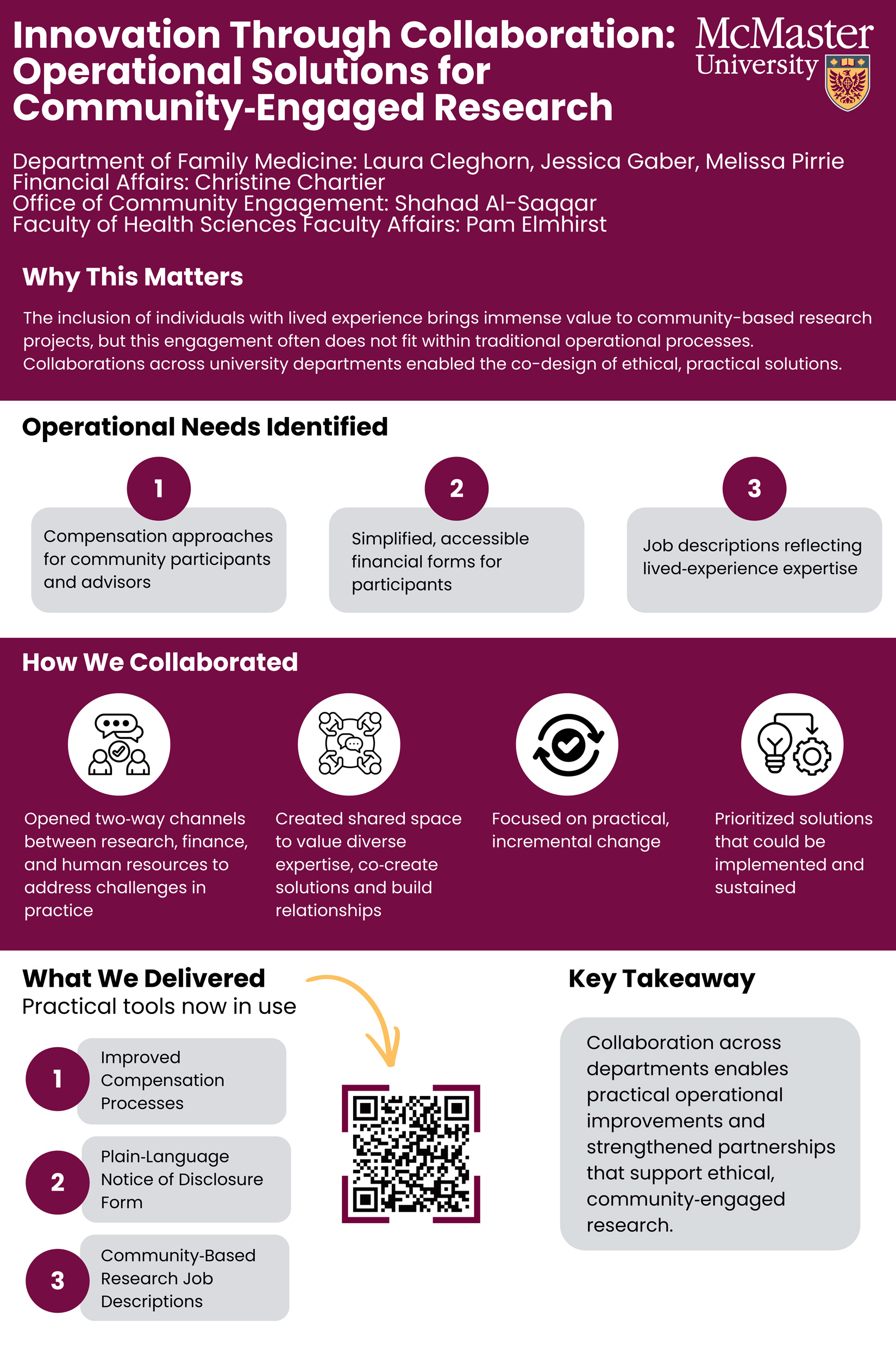 Innovation Through Collaboration: Operational Solutions for Community-Engaged Research

McMaster University

Department of Family Medicine: Laura Cleghorn, Jessica Gaber, Melissa Pirrie
Financial Affairs: Christine Chartier
Office of Community Engagement: Shahad Al-Saqqar
Faculty of Health Sciences Faculty Affairs: Pam Elmhirst

Why This Matters

The inclusion of individuals with lived experience brings immense value to community-based research projects, but this engagement often does not fit within traditional operational processes. Collaborations across university departments enabled the co-design of ethical, practical solutions.

Operational Needs Identified

1
Compensation approaches for community participants and advisors

2
Simplified, accessible financial forms for participants

3
Job descriptions reflecting lived-experience expertise

How We Collaborated

Opened two-way channels between research, finance, and human resources to address challenges in practice

Created shared space to value diverse expertise, co-create solutions and build relationships

Focused on practical, incremental change

Prioritized solutions that could be implemented and sustained

What We Delivered
Practical tools now in use

1
Improved Compensation Processes

2
Plain-Language Notice of Disclosure Form

3
Community-Based Research Job Descriptions

Key Takeaway

Collaboration across departments enables practical operational improvements and strengthened partnerships that support ethical, community-engaged research.